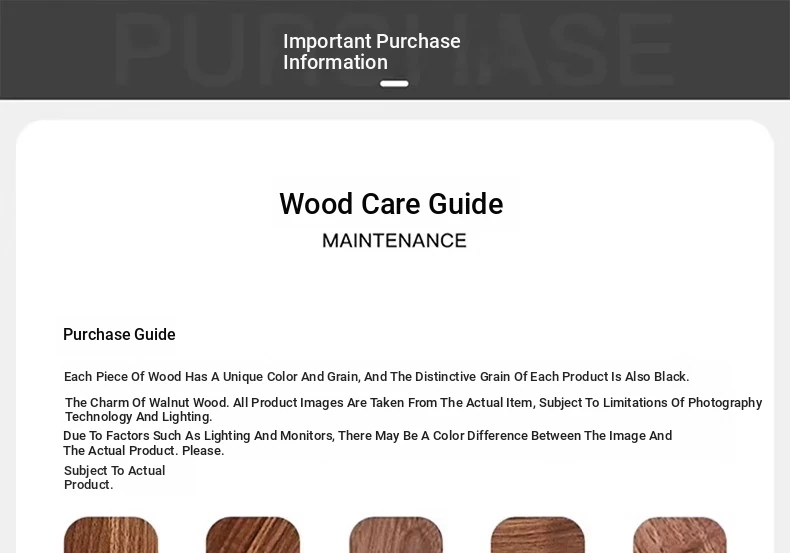 PURCHASE

Important Purchase Information

Wood Care Guide

MAINTENANCE

Purchase Guide

Each Piece Of Wood Has A Unique Color And Grain, And The Distinctive Grain Of Each Product Is Also Black.

The Charm Of Walnut Wood. All Product Images Are Taken From The Actual Item, Subject To Limitations Of Photography Technology And Lighting.

Due To Factors Such As Lighting And Monitors, There May Be A Color Difference Between The Image And The Actual Product. Please.

Subject To Actual Product.